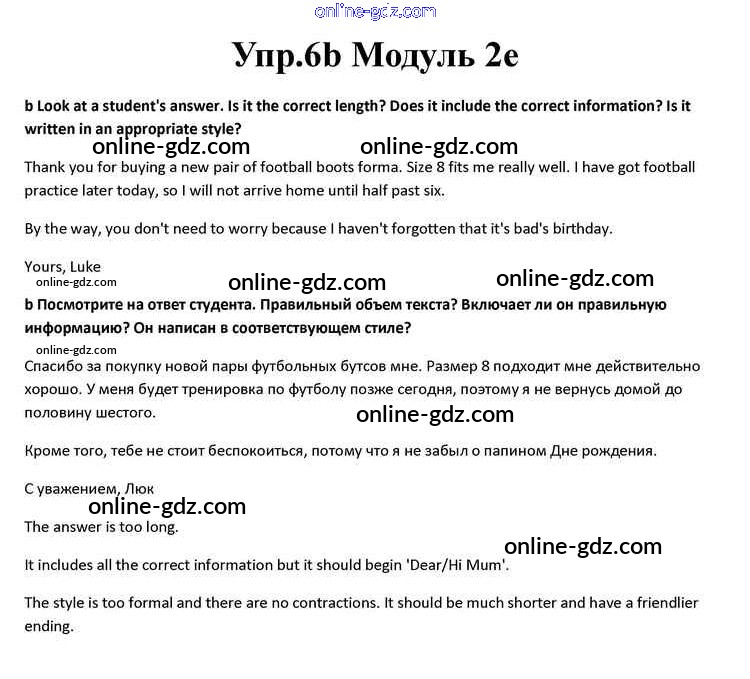 online-gdz.com

Упр.6b Модуль 2e

b Look at a student's answer. Is it the correct length? Does it include the correct information? Is it written in an appropriate style?

online-gdz.com online-gdz.com

Thank you for buying a new pair of football boots forma. Size 8 fits me really well. I have got football practice later today, so I will not arrive home until half past six.

By the way, you don't need to worry because I haven't forgotten that it's bad's birthday.

Yours, Luke

online-gdz.com online-gdz.com online-gdz.com

b Посмотрите на ответ студента. Правильный объем текста? Включает ли он правильную информацию? Он написан в соответствующем стиле?

online-gdz.com

Спасибо за покупку новой пары футбольных бутсов мне. Размер 8 подходит мне действительно хорошо. У меня будет тренировка по футболу позже сегодня, поэтому я не вернусь домой до половину шестого.

online-gdz.com

Кроме того, тебе не стоит беспокоиться, потому что я не забыл о папином Дне рождения.

С уважением, Люк

online-gdz.com

The answer is too long.

online-gdz.com

It includes all the correct information but it should begin 'Dear/Hi Mum'.

The style is too formal and there are no contractions. It should be much shorter and have a friendlier ending.